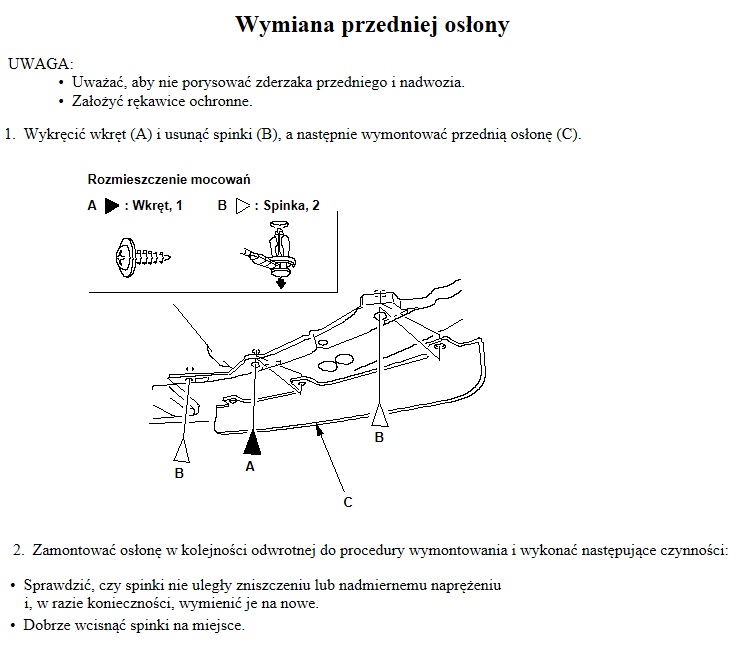 Wymiana przedniej osłony

UWAGA:
• Uważać, aby nie porysować zderzaka przedniego i nadwozia.
• Założyć rękawice ochronne.

1. Wykręcić wkręt (A) i usunąć spinki (B), a następnie wymontować przednią osłonę (C).

Rozmieszczenie mocowań
A ▶ : Wkręt, 1   B ▷ : Spinka, 2

B
A
B
C

2. Zamontować osłonę w kolejności odwrotnej do procedury wymontowania i wykonać następujące czynności:

• Sprawdzić, czy spinki nie uległy zniszczeniu lub nadmiernemu naprężeniu i, w razie konieczności, wymienić je na nowe.
• Dobrze wcisnąć spinki na miejsce.